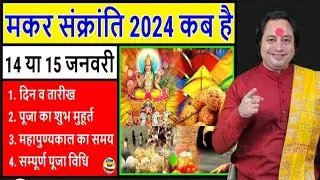 मकर संक्रांति 2024 कब है

14 या 15 जनवरी

1. दिन व तारीख
2. पूजा का शुभ मुहूर्त
3. महापुण्यकाल का समय
4. सम्पूर्ण पूजा विधि